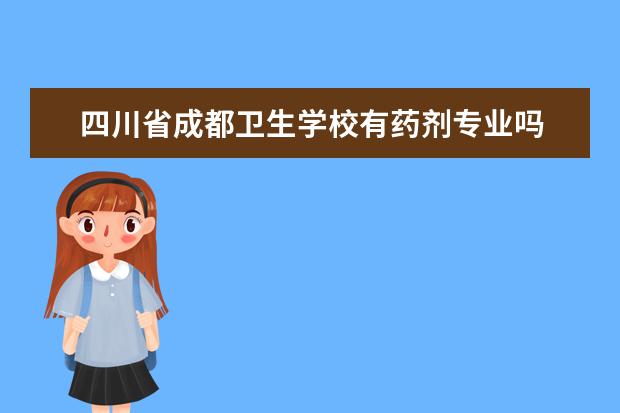 四川省成都卫生学校有药剂专业吗